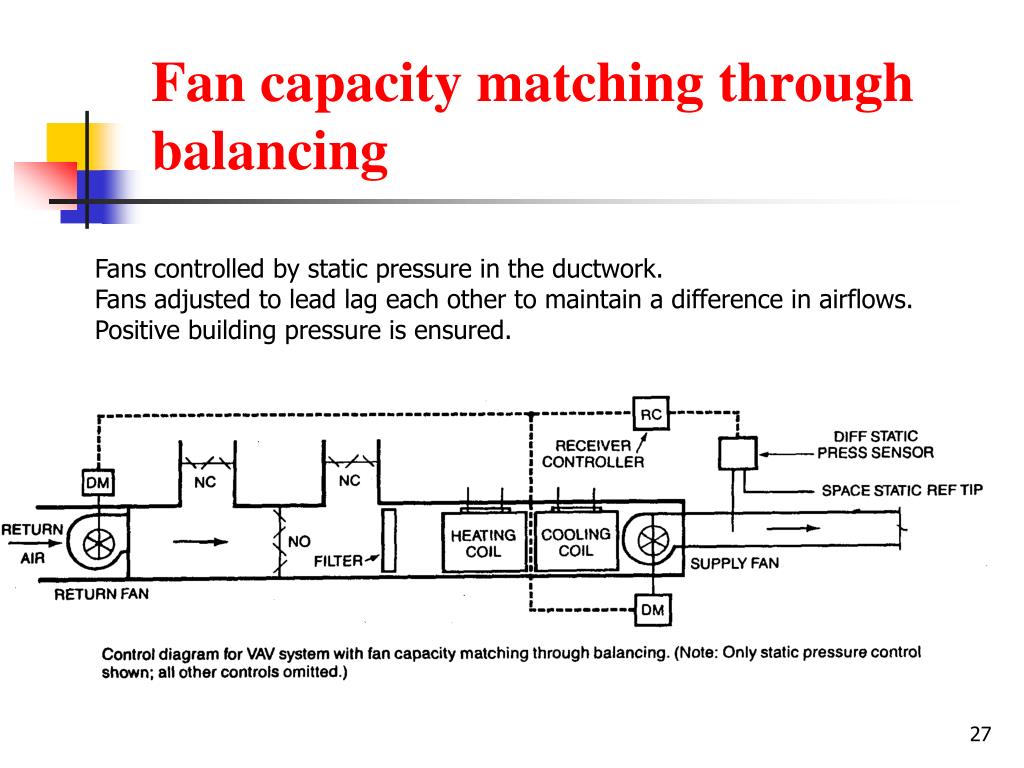 Fan capacity matching through balancing

Fans controlled by static pressure in the ductwork.
Fans adjusted to lead lag each other to maintain a difference in airflows.
Positive building pressure is ensured.

RC
RECEIVER CONTROLLER
DIFF STATIC PRESS SENSOR
SPACE STATIC REF TIP
DM
NC
NC
RETURN AIR
NO
FILTER
HEATING COIL
COOLING COIL
SUPPLY FAN
RETURN FAN
DM

Control diagram for VAV system with fan capacity matching through balancing. (Note: Only static pressure control shown; all other controls omitted.)

27